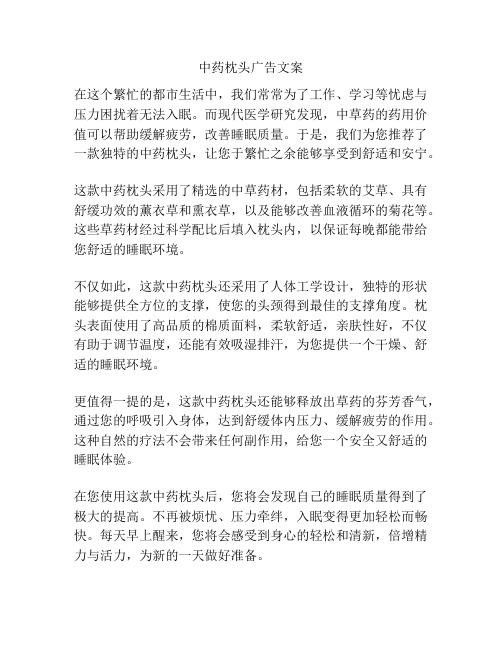 中药枕头广告文案

在这个繁忙的都市生活中，我们常常为了工作、学习等忧虑与压力困扰着无法入眠。而现代医学研究发现，中草药的药用价值可以帮助缓解疲劳，改善睡眠质量。于是，我们为您推荐了一款独特的中药枕头，让您于繁忙之余能够享受到舒适和安宁。

这款中药枕头采用了精选的中草药材，包括柔软的艾草、具有舒缓功效的薰衣草和熏衣草，以及能够改善血液循环的菊花等。这些草药材经过科学配比后填入枕头内，以保证每晚都能带给您舒适的睡眠环境。

不仅如此，这款中药枕头还采用了人体工学设计，独特的形状能够提供全方位的支撑，使您的头颈得到最佳的支撑角度。枕头表面使用了高品质的棉质面料，柔软舒适，亲肤性好，不仅有助于调节温度，还能有效吸湿排汗，为您提供一个干燥、舒适的睡眠环境。

更值得一提的是，这款中药枕头还能够释放出草药的芬芳香气，通过您的呼吸引入身体，达到舒缓体内压力、缓解疲劳的作用。这种自然的疗法不会带来任何副作用，给您一个安全又舒适的睡眠体验。

在您使用这款中药枕头后，您将会发现自己的睡眠质量得到了极大的提高。不再被烦忧、压力牵绊，入眠变得更加轻松而畅快。每天早上醒来，您将会感受到身心的轻松和清新，倍增精力与活力，为新的一天做好准备。